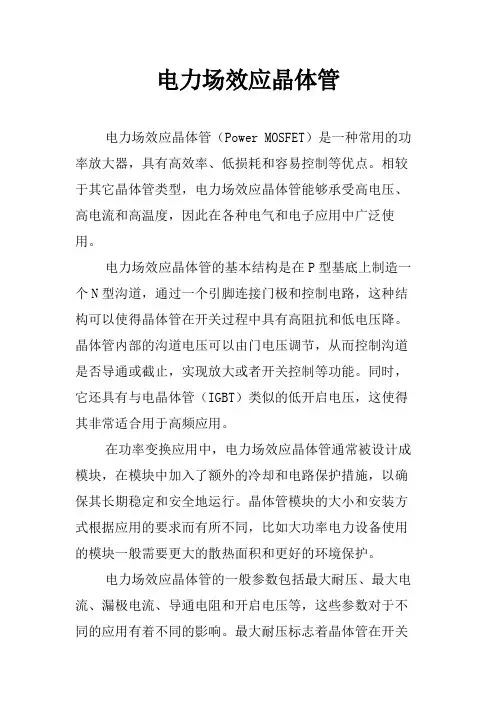 电力场效应晶体管

电力场效应晶体管（Power MOSFET）是一种常用的功率放大器，具有高效率、低损耗和容易控制等优点。相较于其它晶体管类型，电力场效应晶体管能够承受高电压、高电流和高温度，因此在各种电气和电子应用中广泛使用。

电力场效应晶体管的基本结构是在P型基底上制造一个N型沟道，通过一个引脚连接门极和控制电路，这种结构可以使得晶体管在开关过程中具有高阻抗和低电压降。晶体管内部的沟道电压可以由门电压调节，从而控制沟道是否导通或截止，实现放大或者开关控制等功能。同时，它还具有与电晶体管（IGBT）类似的低开启电压，这使得其非常适合用于高频应用。

在功率变换应用中，电力场效应晶体管通常被设计成模块，在模块中加入了额外的冷却和电路保护措施，以确保其长期稳定和安全地运行。晶体管模块的大小和安装方式根据应用的要求而有所不同，比如大功率电力设备使用的模块一般需要更大的散热面积和更好的环境保护。

电力场效应晶体管的一般参数包括最大耐压、最大电流、漏极电流、导通电阻和开启电压等，这些参数对于不同的应用有着不同的影响。最大耐压标志着晶体管在开关